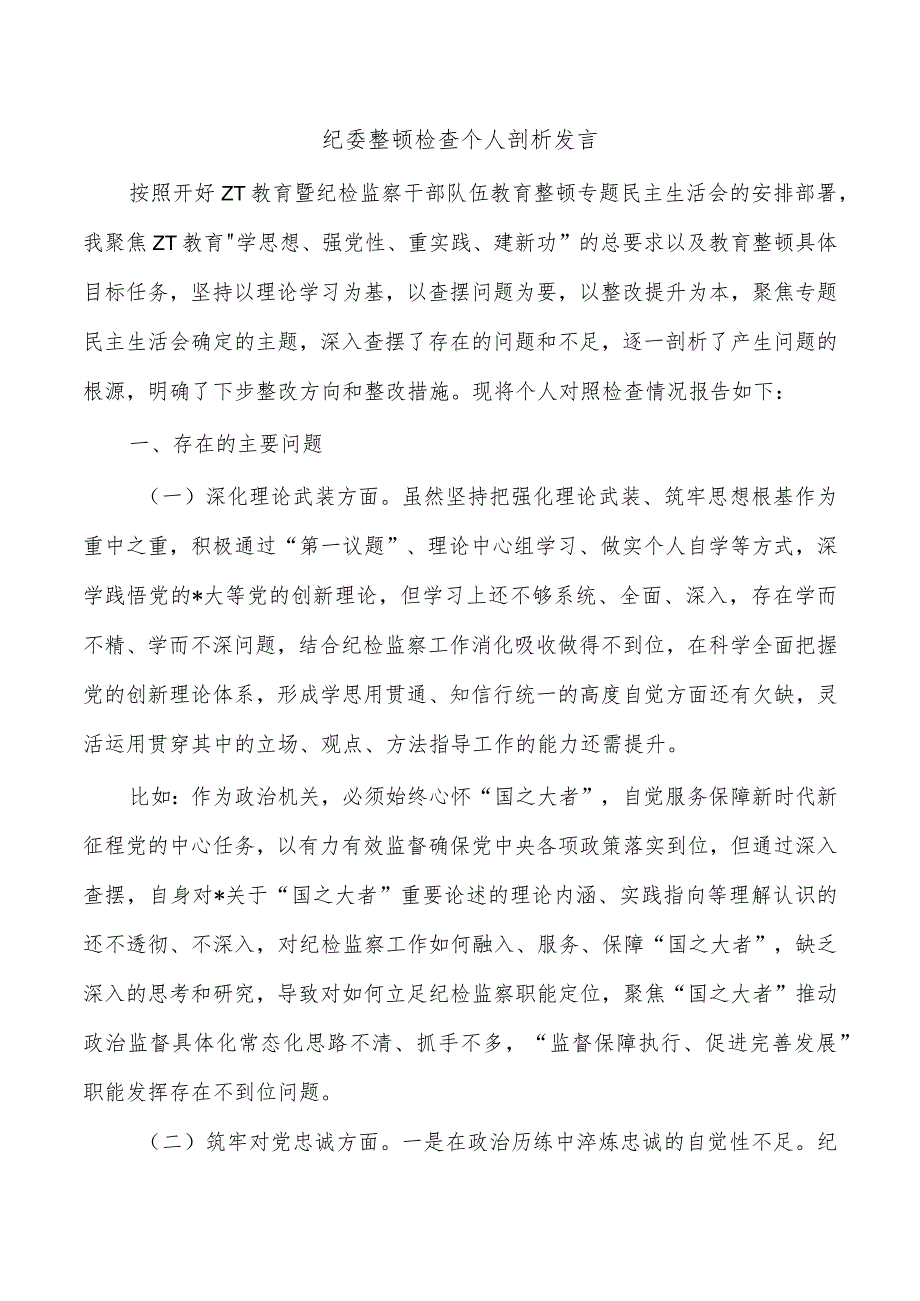 纪委整顿检查个人剖析发言

按照开好ZT教育暨纪检监察干部队伍教育整顿专题民主生活会的安排部署，我聚焦ZT教育"学思想、强党性、重实践、建新功”的总要求以及教育整顿具体目标任务，坚持以理论学习为基，以查摆问题为要，以整改提升为本，聚焦专题民主生活会确定的主题，深入查摆了存在的问题和不足，逐一剖析了产生问题的根源，明确了下步整改方向和整改措施。现将个人对照检查情况报告如下：

一、存在的主要问题

（一）深化理论武装方面。虽然坚持把强化理论武装、筑牢思想根基作为重中之重，积极通过“第一议题”、理论中心组学习、做实个人自学等方式，深学践悟党的*大等党的创新理论，但学习上还不够系统、全面、深入，存在学而不精、学而不深问题，结合纪检监察工作消化吸收做得不到位，在科学全面把握党的创新理论体系，形成学思用贯通、知信行统一的高度自觉方面还有欠缺，灵活运用贯穿其中的立场、观点、方法指导工作的能力还需提升。

比如：作为政治机关，必须始终心怀“国之大者”，自觉服务保障新时代新征程党的中心任务，以有力有效监督确保党中央各项政策落实到位，但通过深入查摆，自身对*关于“国之大者”重要论述的理论内涵、实践指向等理解认识的还不透彻、不深入，对纪检监察工作如何融入、服务、保障“国之大者”，缺乏深入的思考和研究，导致对如何立足纪检监察职能定位，聚焦“国之大者”推动政治监督具体化常态化思路不清、抓手不多，“监督保障执行、促进完善发展”职能发挥存在不到位问题。

（二）筑牢对党忠诚方面。一是在政治历练中淬炼忠诚的自觉性不足。纪